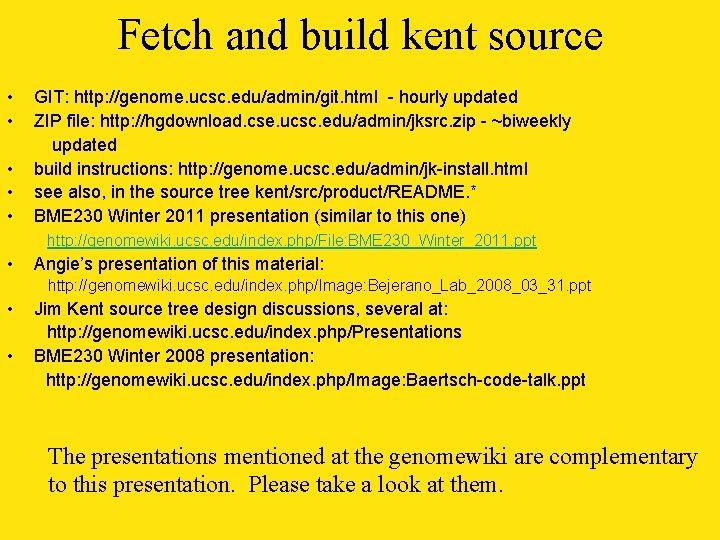 Fetch and build kent source

• GIT: http://genome.ucsc.edu/admin/git.html - hourly updated
• ZIP file: http://hgdownload.cse.ucsc.edu/admin/jksrc.zip - ~biweekly updated
• build instructions: http://genome.ucsc.edu/admin/jk-install.html
• see also, in the source tree kent/src/product/README.*
• BME230 Winter 2011 presentation (similar to this one)
http://genomewiki.ucsc.edu/index.php/File:BME230_Winter_2011.ppt
• Angie's presentation of this material:
http://genomewiki.ucsc.edu/index.php/Image:Bejerano_Lab_2008_03_31.ppt
• Jim Kent source tree design discussions, several at:
http://genomewiki.ucsc.edu/index.php/Presentations
• BME230 Winter 2008 presentation:
http://genomewiki.ucsc.edu/index.php/Image:Baertsch-code-talk.ppt

The presentations mentioned at the genomewiki are complementary to this presentation. Please take a look at them.